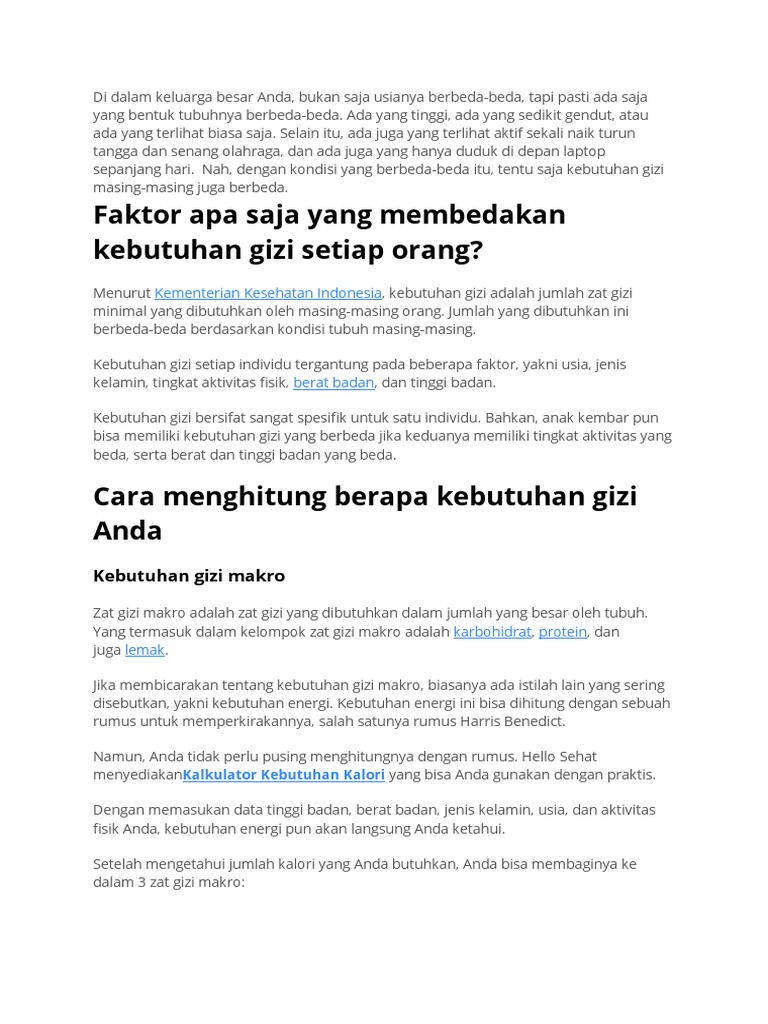 Di dalam keluarga besar Anda, bukan saja usianya berbeda-beda, tapi pasti ada saja yang bentuk tubuhnya berbeda-beda. Ada yang tinggi, ada yang sedikit gendut, atau ada yang terlihat biasa saja. Selain itu, ada juga yang terlihat aktif sekali naik turun tangga dan senang olahraga, dan ada juga yang hanya duduk di depan laptop sepanjang hari. Nah, dengan kondisi yang berbeda-beda itu, tentu saja kebutuhan gizi masing-masing juga berbeda.

Faktor apa saja yang membedakan kebutuhan gizi setiap orang?

Menurut Kementerian Kesehatan Indonesia, kebutuhan gizi adalah jumlah zat gizi minimal yang dibutuhkan oleh masing-masing orang. Jumlah yang dibutuhkan ini berbeda-beda berdasarkan kondisi tubuh masing-masing.

Kebutuhan gizi setiap individu tergantung pada beberapa faktor, yakni usia, jenis kelamin, tingkat aktivitas fisik, berat badan, dan tinggi badan.

Kebutuhan gizi bersifat sangat spesifik untuk satu individu. Bahkan, anak kembar pun bisa memiliki kebutuhan gizi yang berbeda jika keduanya memiliki tingkat aktivitas yang beda, serta berat dan tinggi badan yang beda.

Cara menghitung berapa kebutuhan gizi Anda

Kebutuhan gizi makro

Zat gizi makro adalah zat gizi yang dibutuhkan dalam jumlah yang besar oleh tubuh. Yang termasuk dalam kelompok zat gizi makro adalah karbohidrat, protein, dan juga lemak.

Jika membicarakan tentang kebutuhan gizi makro, biasanya ada istilah lain yang sering disebutkan, yakni kebutuhan energi. Kebutuhan energi ini bisa dihitung dengan sebuah rumus untuk memperkirakannya, salah satunya rumus Harris Benedict.

Namun, Anda tidak perlu pusing menghitungnya dengan rumus. Hello Sehat menyediakanKalkulator Kebutuhan Kalori yang bisa Anda gunakan dengan praktis.

Dengan memasukan data tinggi badan, berat badan, jenis kelamin, usia, dan aktivitas fisik Anda, kebutuhan energi pun akan langsung Anda ketahui.

Setelah mengetahui jumlah kalori yang Anda butuhkan, Anda bisa membaginya ke dalam 3 zat gizi makro: